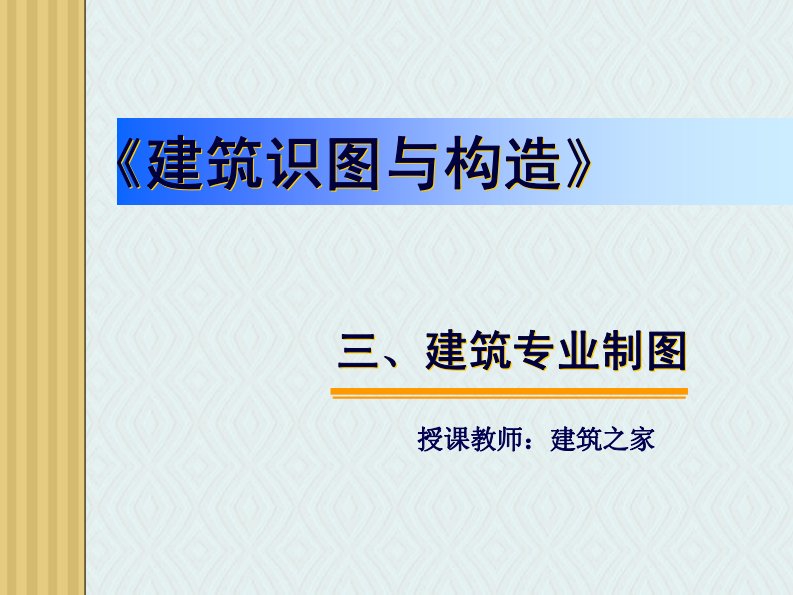 《建筑识图与构造》

三、建筑专业制图

授课教师：建筑之家